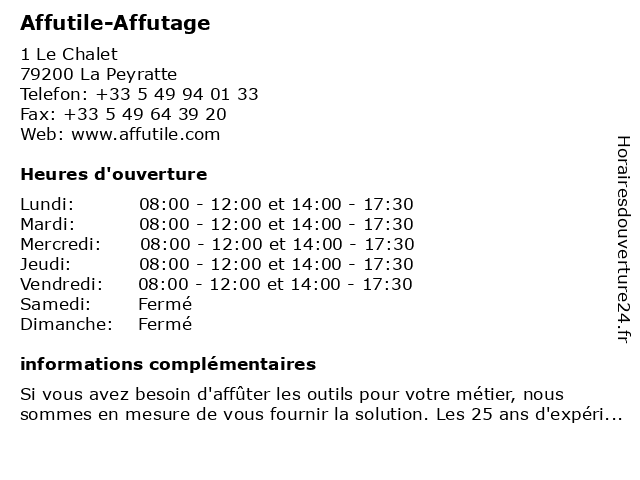 Affutile-Affutage

1 Le Chalet
79200 La Peyratte
Telefon: +33 5 49 94 01 33
Fax: +33 5 49 64 39 20
Web: www.affutile.com

Heures d'ouverture

| | |
|---|---|
| Lundi: | 08:00 - 12:00 et 14:00 - 17:30 |
| Mardi: | 08:00 - 12:00 et 14:00 - 17:30 |
| Mercredi: | 08:00 - 12:00 et 14:00 - 17:30 |
| Jeudi: | 08:00 - 12:00 et 14:00 - 17:30 |
| Vendredi: | 08:00 - 12:00 et 14:00 - 17:30 |
| Samedi: | Fermé |
| Dimanche: | Fermé |

informations complémentaires

Si vous avez besoin d'affûter les outils pour votre métier, nous sommes en mesure de vous fournir la solution. Les 25 ans d'expéri...

Horairesdouverture24.fr